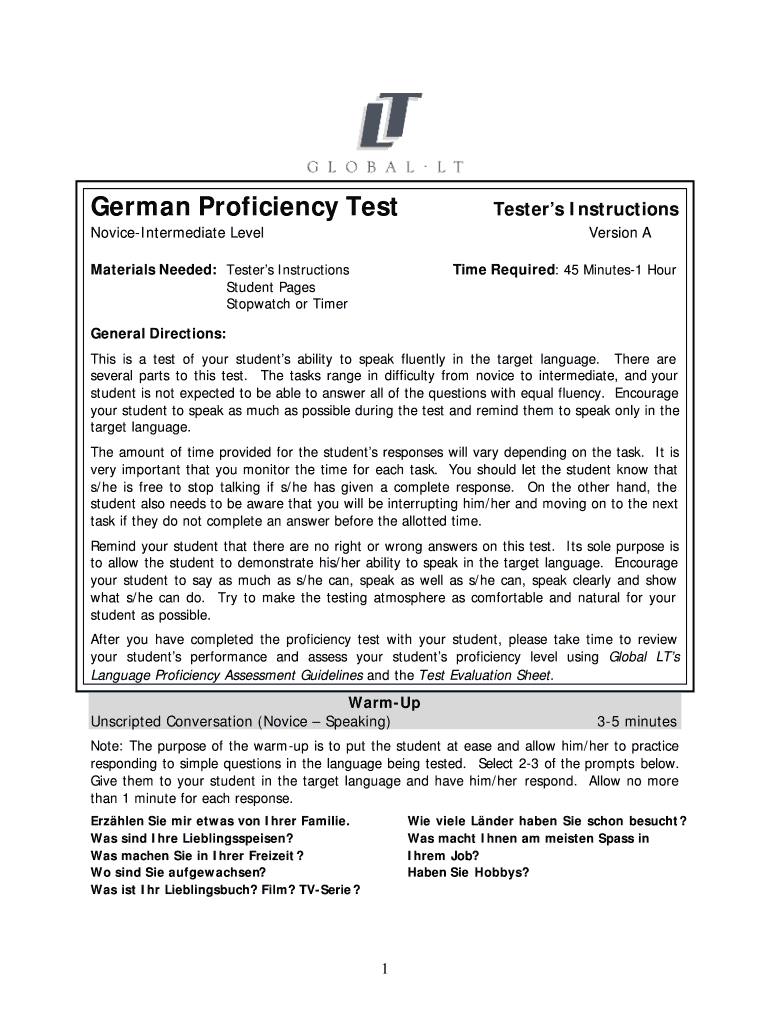 LT
GLOBAL · LT

German Proficiency Test
Tester's Instructions

Novice-Intermediate Level
Version A

Materials Needed: Tester's Instructions
Student Pages
Stopwatch or Timer

Time Required: 45 Minutes-1 Hour

General Directions:

This is a test of your student's ability to speak fluently in the target language. There are several parts to this test. The tasks range in difficulty from novice to intermediate, and your student is not expected to be able to answer all of the questions with equal fluency. Encourage your student to speak as much as possible during the test and remind them to speak only in the target language.

The amount of time provided for the student's responses will vary depending on the task. It is very important that you monitor the time for each task. You should let the student know that s/he is free to stop talking if s/he has given a complete response. On the other hand, the student also needs to be aware that you will be interrupting him/her and moving on to the next task if they do not complete an answer before the allotted time.

Remind your student that there are no right or wrong answers on this test. Its sole purpose is to allow the student to demonstrate his/her ability to speak in the target language. Encourage your student to say as much as s/he can, speak as well as s/he can, speak clearly and show what s/he can do. Try to make the testing atmosphere as comfortable and natural for your student as possible.

After you have completed the proficiency test with your student, please take time to review your student's performance and assess your student's proficiency level using Global LT's Language Proficiency Assessment Guidelines and the Test Evaluation Sheet.

Warm-Up

Unscripted Conversation (Novice – Speaking)
3-5 minutes

Note: The purpose of the warm-up is to put the student at ease and allow him/her to practice responding to simple questions in the language being tested. Select 2-3 of the prompts below. Give them to your student in the target language and have him/her respond. Allow no more than 1 minute for each response.

Erzählen Sie mir etwas von Ihrer Familie.
Was sind Ihre Lieblingsspeisen?
Was machen Sie in Ihrer Freizeit?
Wo sind Sie aufgewachsen?
Was ist Ihr Lieblingsbuch? Film? TV-Serie?

Wie viele Länder haben Sie schon besucht?
Was macht Ihnen am meisten Spass in Ihrem Job?
Haben Sie Hobbys?

1